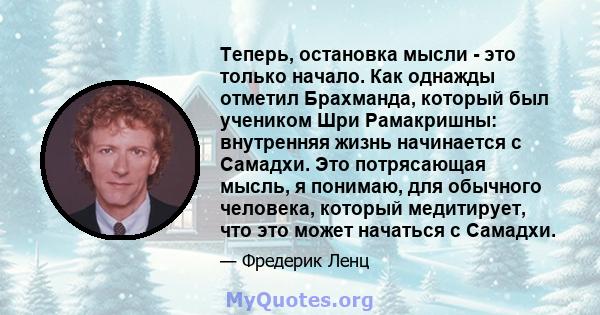 Теперь, остановка мысли - это только начало. Как однажды отметил Брахманда, который был учеником Шри Рамакришны: внутренняя жизнь начинается с Самадхи. Это потрясающая мысль, я понимаю, для обычного человека, который медитирует, что это может начаться с Самадхи.

— Фредерик Ленц

MyQuotes.org